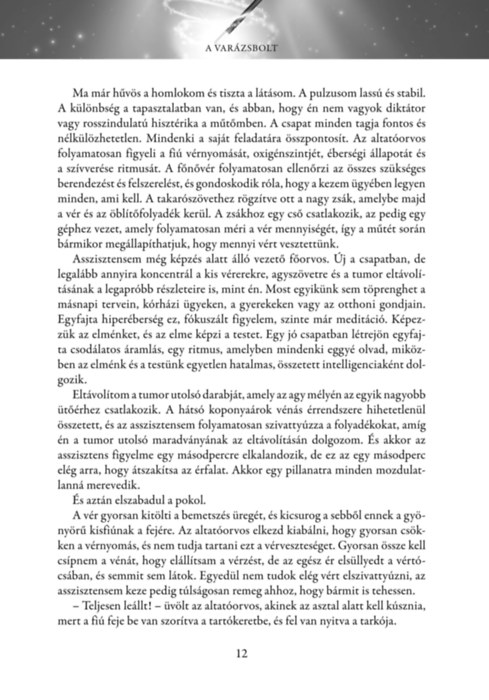 A VARÁZSBOLT

Ma már hűvös a homlokom és tiszta a látásom. A pulzusom lassú és stabil. A különbség a tapasztalatban van, és abban, hogy én nem vagyok diktátor vagy rosszindulatú hisztérika a műtőmben. A csapat minden tagja fontos és nélkülözhetetlen. Mindenki a saját feladatára összpontosít. Az altatóorvos folyamatosan figyeli a fiú vérnyomását, oxigénszintjét, éberségi állapotát és a szívverése ritmusát. A főnővér folyamatosan ellenőrzi az összes szükséges berendezést és felszerelést, és gondoskodik róla, hogy a kezem ügyében legyen minden, ami kell. A takarószövethez rögzítve ott a nagy zsák, amelybe majd a vér és az öblítőfolyadék kerül. A zsákhoz egy cső csatlakozik, az pedig egy géphez vezet, amely folyamatosan méri a vér mennyiségét, így a műtét során bármikor megállapíthatjuk, hogy mennyi vért vesztettünk.

Asszisztensem még képzés alatt álló vezető főorvos. Új a csapatban, de legalább annyira koncentrál a kis vérerekre, agyszövetre és a tumor eltávolításának a legapróbb részleteire is, mint én. Most egyikünk sem töprenghet a másnapi tervein, kórházi ügyeken, a gyerekeken vagy az otthoni gondjain. Egyfajta hiperéberség ez, fókuszált figyelem, szinte már meditáció. Képezzük az elménket, és az elme képzi a testet. Egy jó csapatban létrejön egyfajta csodálatos áramlás, egy ritmus, amelyben mindenki eggyé olvad, miközben az elménk és a testünk egyetlen hatalmas, összetett intelligenciaként dolgozik.

Eltávolítom a tumor utolsó darabját, amely az agy mélyén az egyik nagyobb ütőérhez csatlakozik. A hátsó koponyaárok vénás érrendszere hihetetlenül összetett, és az asszisztensem folyamatosan szivattyúzza a folyadékokat, amíg én a tumor utolsó maradványának az eltávolításán dolgozom. És akkor az asszisztens figyelme egy másodpercre elkalandozik, de ez az egy másodperc elég arra, hogy átszakítsa az érfalat. Akkor egy pillanatra minden mozdulatlanná merevedik.

És aztán elszabadul a pokol.

A vér gyorsan kitölti a bemetszés üregét, és kicsurog a sebből ennek a gyönyörű kisfiúnak a fejére. Az altatóorvos elkezd kiabálni, hogy gyorsan csökken a vérnyomás, és nem tudja tartani ezt a vérveszteséget. Gyorsan össze kell csípnem a vénát, hogy elállítsam a vérzést, de az egész ér elsüllyedt a vértócsában, és semmit sem látok. Egyedül nem tudok elég vért elszivattyúzni, az asszisztensem keze pedig túlságosan remeg ahhoz, hogy bármit is tehessen.

– Teljesen leállt! – üvölt az altatóorvos, akinek az asztal alatt kell kúsznia, mert a fiú feje be van szorítva a tartókeretbe, és fel van nyitva a tarkója.

12